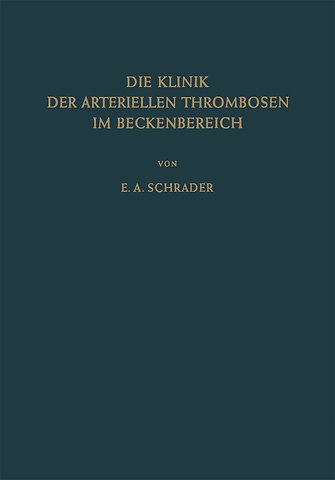 DIE KLINIK
DER ARTERIELLEN THROMBOSEN
IM BECKENBEREICH

VON

E. A. SCHRADER